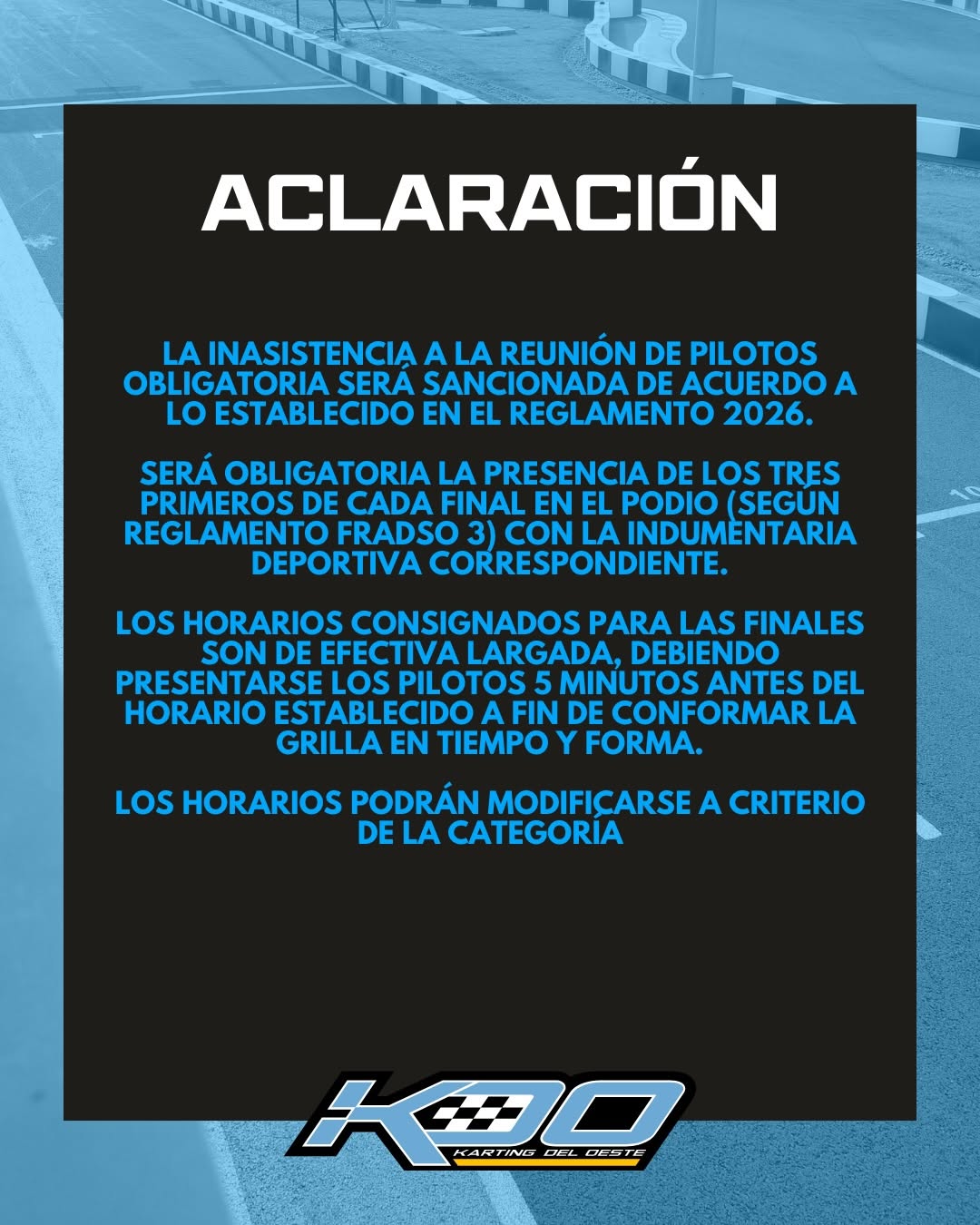 ACLARACIÓN

LA INASISTENCIA A LA REUNIÓN DE PILOTOS OBLIGATORIA SERÁ SANCIONADA DE ACUERDO A LO ESTABLECIDO EN EL REGLAMENTO 2026.

SERÁ OBLIGATORIA LA PRESENCIA DE LOS TRES PRIMEROS DE CADA FINAL EN EL PODIO (SEGÚN REGLAMENTO FRADSO 3) CON LA INDUMENTARIA DEPORTIVA CORRESPONDIENTE.

LOS HORARIOS CONSIGNADOS PARA LAS FINALES SON DE EFECTIVA LARGADA, DEBIENDO PRESENTARSE LOS PILOTOS 5 MINUTOS ANTES DEL HORARIO ESTABLECIDO A FIN DE CONFORMAR LA GRILLA EN TIEMPO Y FORMA.

LOS HORARIOS PODRÁN MODIFICARSE A CRITERIO DE LA CATEGORÍA

KDO
KARTING DEL OESTE